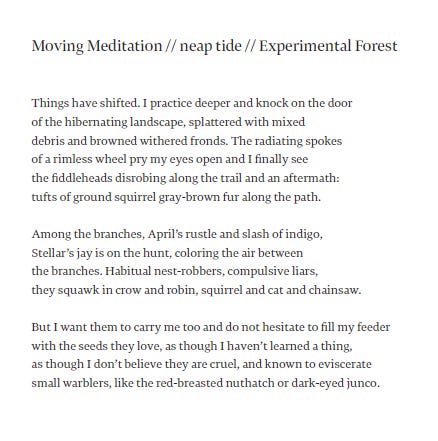 Moving Meditation // neap tide // Experimental Forest

Things have shifted. I practice deeper and knock on the door
of the hibernating landscape, splattered with mixed
debris and browned withered fronds. The radiating spokes
of a rimless wheel pry my eyes open and I finally see
the fiddleheads disrobing along the trail and an aftermath:
tufts of ground squirrel gray-brown fur along the path.

Among the branches, April's rustle and slash of indigo,
Stellar's jay is on the hunt, coloring the air between
the branches. Habitual nest-robbers, compulsive liars,
they squawk in crow and robin, squirrel and cat and chainsaw.

But I want them to carry me too and do not hesitate to fill my feeder
with the seeds they love, as though I haven't learned a thing,
as though I don't believe they are cruel, and known to eviscerate
small warblers, like the red-breasted nuthatch or dark-eyed junco.